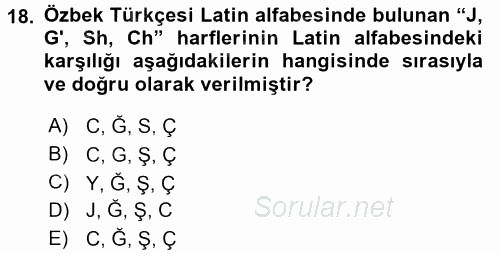 18. Özbek Türkçesi Latin alfabesinde bulunan “J, G', Sh, Ch” harflerinin Latin alfabesindeki karşılığı aşağıdakilerin hangisinde sırasıyla ve doğru olarak verilmiştir?

A) C, Ğ, S, Ç
B) C, G, Ş, Ç
C) Y, Ğ, Ş, Ç
D) J, Ğ, Ş, C
E) C, Ğ, Ş, Ç

Sorular.net